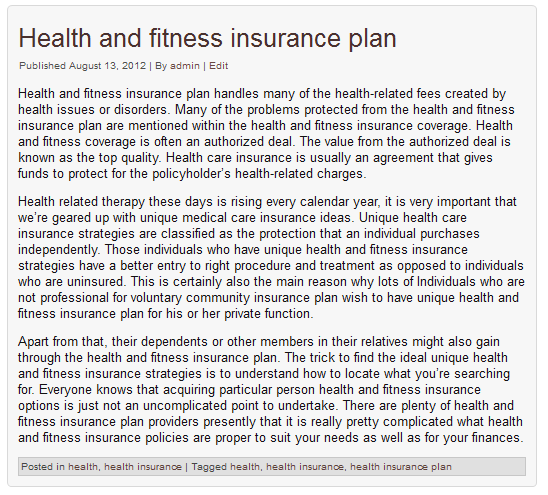 Health and fitness insurance plan

Published August 13, 2012 | By admin | Edit

Health and fitness insurance plan handles many of the health-related fees created by health issues or disorders. Many of the problems protected from the health and fitness insurance plan are mentioned within the health and fitness insurance coverage. Health and fitness coverage is often an authorized deal. The value from the authorized deal is known as the top quality. Health care insurance is usually an agreement that gives funds to protect for the policyholder's health-related charges.

Health related therapy these days is rising every calendar year, it is very important that we're geared up with unique medical care insurance ideas. Unique health care insurance strategies are classified as the protection that an individual purchases independently. Those individuals who have unique health and fitness insurance strategies have a better entry to right procedure and treatment as opposed to individuals who are uninsured. This is certainly also the main reason why lots of Individuals who are not professional for voluntary community insurance plan wish to have unique health and fitness insurance plan for his or her private function.

Apart from that, their dependents or other members in their relatives might also gain through the health and fitness insurance plan. The trick to find the ideal unique health and fitness insurance strategies is to understand how to locate what you're searching for. Everyone knows that acquiring particular person health and fitness insurance options is just not an uncomplicated point to undertake. There are plenty of health and fitness insurance plan providers presently that it is really pretty complicated what health and fitness insurance policies are proper to suit your needs as well as for your finances.

Posted in health, health insurance | Tagged health, health insurance, health insurance plan